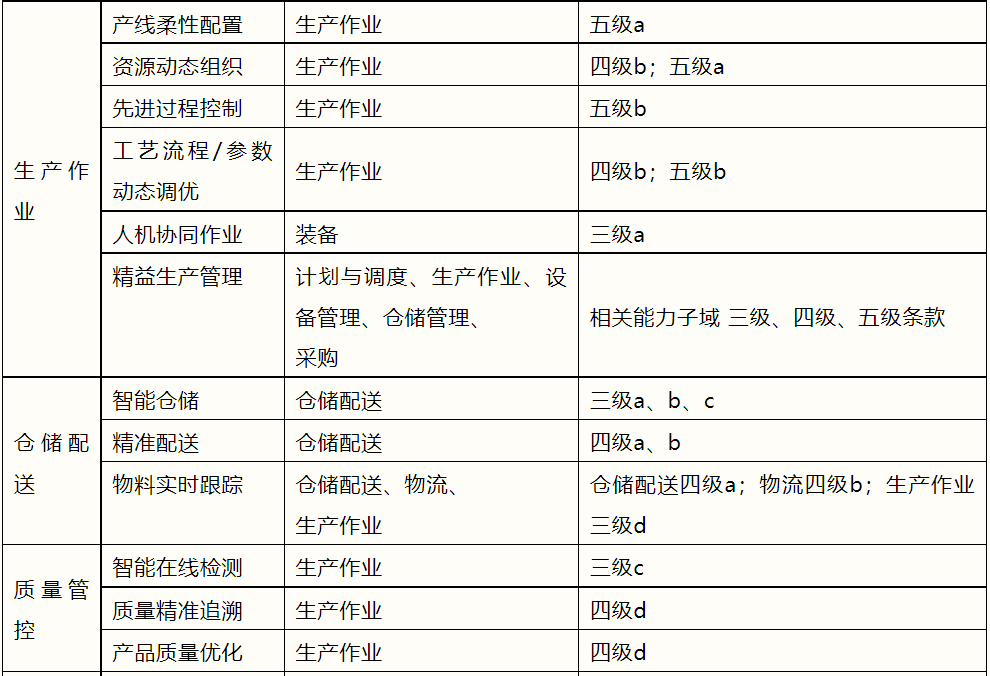 | | | | |
|---|---|---|---|
| 生产作业 | 产线柔性配置 | 生产作业 | 五级a |
| | 资源动态组织 | 生产作业 | 四级b；五级a |
| | 先进过程控制 | 生产作业 | 五级b |
| | 工艺流程/参数动态调优 | 生产作业 | 四级b；五级b |
| | 人机协同作业 | 装备 | 三级a |
| | 精益生产管理 | 计划与调度、生产作业、设备管理、仓储管理、采购 | 相关能力子域 三级、四级、五级条款 |
| 仓储配送 | 智能仓储 | 仓储配送 | 三级a、b、c |
| | 精准配送 | 仓储配送 | 四级a、b |
| | 物料实时跟踪 | 仓储配送、物流、生产作业 | 仓储配送四级a；物流四级b；生产作业三级d |
| 质量管控 | 智能在线检测 | 生产作业 | 三级c |
| | 质量精准追溯 | 生产作业 | 四级d |
| | 产品质量优化 | 生产作业 | 四级d |